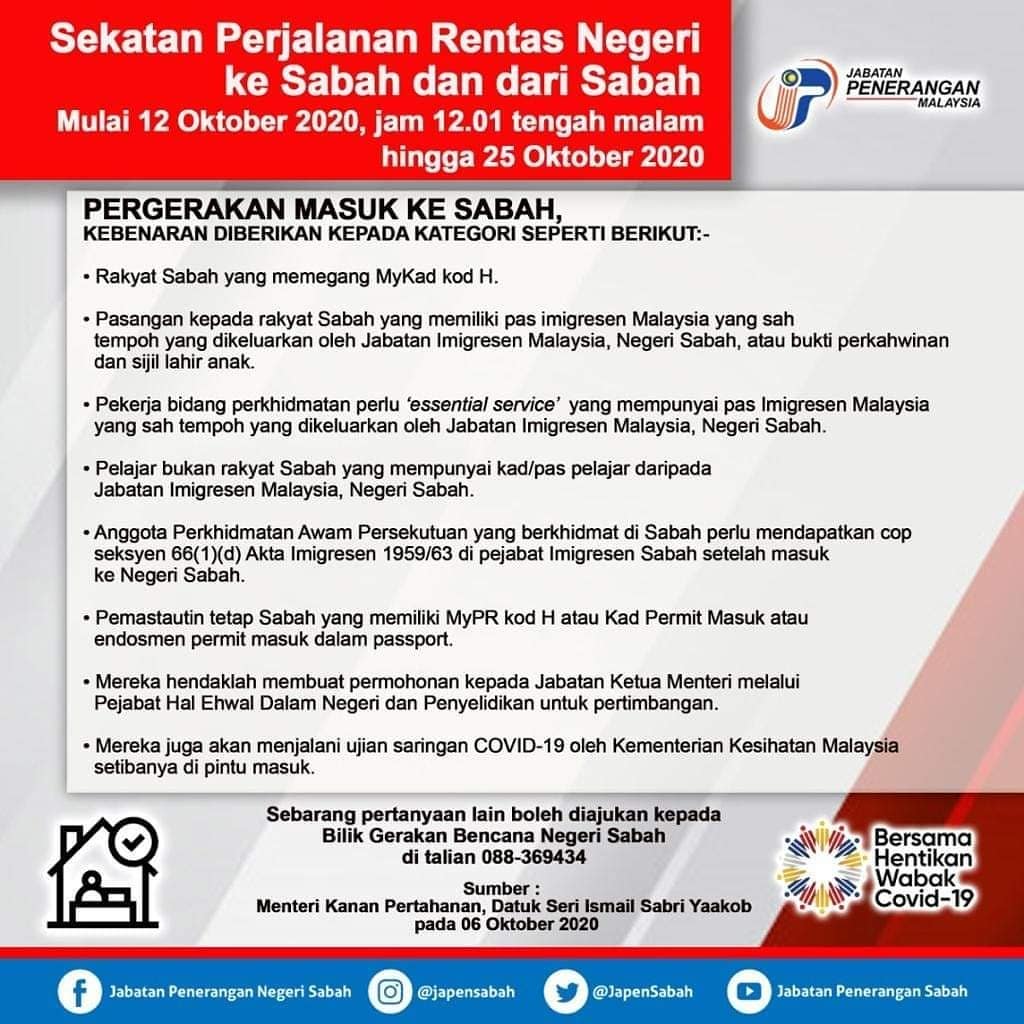 Sekatan Perjalanan Rentas Negeri ke Sabah dan dari Sabah
Mulai 12 Oktober 2020, jam 12.01 tengah malam hingga 25 Oktober 2020

JABATAN PENERANGAN MALAYSIA

PERGERAKAN MASUK KE SABAH,
KEBENARAN DIBERIKAN KEPADA KATEGORI SEPERTI BERIKUT:-

• Rakyat Sabah yang memegang MyKad kod H.

• Pasangan kepada rakyat Sabah yang memiliki pas imigresen Malaysia yang sah tempoh yang dikeluarkan oleh Jabatan Imigresen Malaysia, Negeri Sabah, atau bukti perkahwinan dan sijil lahir anak.

• Pekerja bidang perkhidmatan perlu 'essential service' yang mempunyai pas Imigresen Malaysia yang sah tempoh yang dikeluarkan oleh Jabatan Imigresen Malaysia, Negeri Sabah.

• Pelajar bukan rakyat Sabah yang mempunyai kad/pas pelajar daripada Jabatan Imigresen Malaysia, Negeri Sabah.

• Anggota Perkhidmatan Awam Persekutuan yang berkhidmat di Sabah perlu mendapatkan cop seksyen 66(1)(d) Akta Imigresen 1959/63 di pejabat Imigresen Sabah setelah masuk ke Negeri Sabah.

• Pemastautin tetap Sabah yang memiliki MyPR kod H atau Kad Permit Masuk atau endosmen permit masuk dalam passport.

• Mereka hendaklah membuat permohonan kepada Jabatan Ketua Menteri melalui Pejabat Hal Ehwal Dalam Negeri dan Penyelidikan untuk pertimbangan.

• Mereka juga akan menjalani ujian saringan COVID-19 oleh Kementerian Kesihatan Malaysia setibanya di pintu masuk.

Sebarang pertanyaan lain boleh diajukan kepada
Bilik Gerakan Bencana Negeri Sabah
di talian 088-369434

Sumber :
Menteri Kanan Pertahanan, Datuk Seri Ismail Sabri Yaakob
pada 06 Oktober 2020

Bersama Hentikan Wabak Covid-19

Jabatan Penerangan Negeri Sabah
@japensabah
@JapenSabah
Jabatan Penerangan Sabah